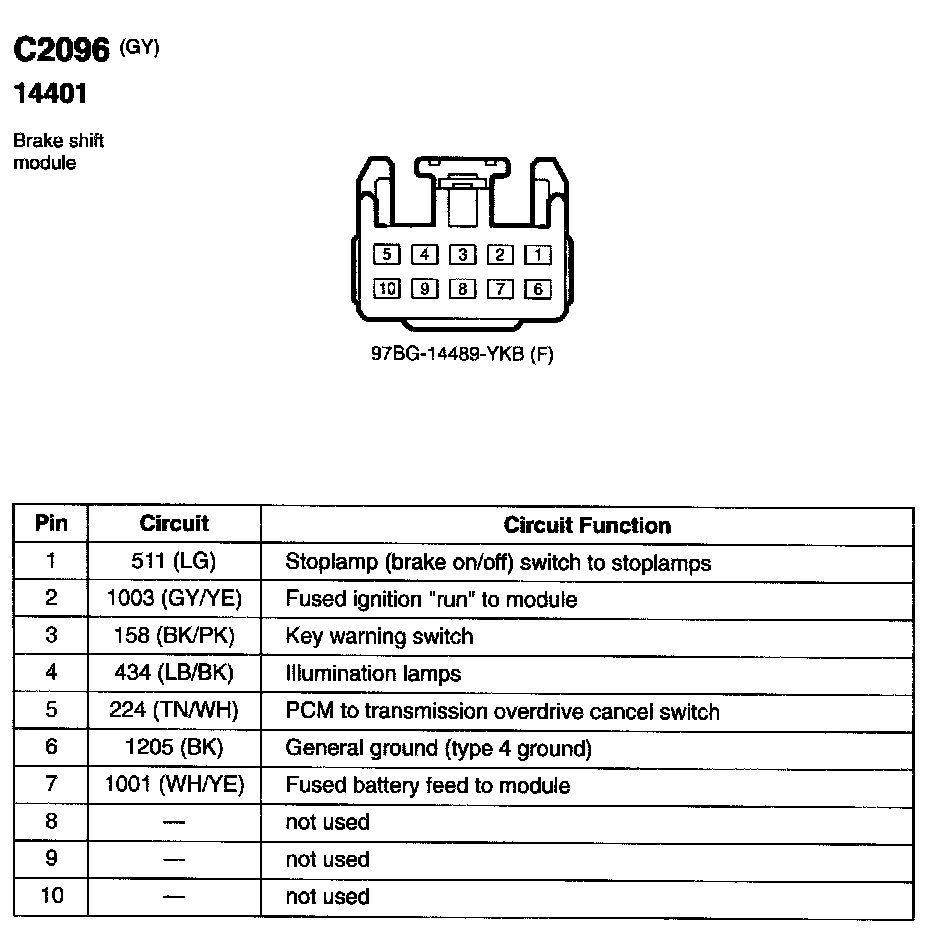 C2096 (GY)
14401

Brake shift module

5 4 3 2 1
10 9 8 7 6

97BG-14489-YKB (F)

| Pin | Circuit | Circuit Function |
|---|---|---|
| 1 | 511 (LG) | Stoplamp (brake on/off) switch to stoplamps |
| 2 | 1003 (GY/YE) | Fused ignition "run" to module |
| 3 | 158 (BK/PK) | Key warning switch |
| 4 | 434 (LB/BK) | Illumination lamps |
| 5 | 224 (TN/WH) | PCM to transmission overdrive cancel switch |
| 6 | 1205 (BK) | General ground (type 4 ground) |
| 7 | 1001 (WH/YE) | Fused battery feed to module |
| 8 | — | not used |
| 9 | — | not used |
| 10 | — | not used |